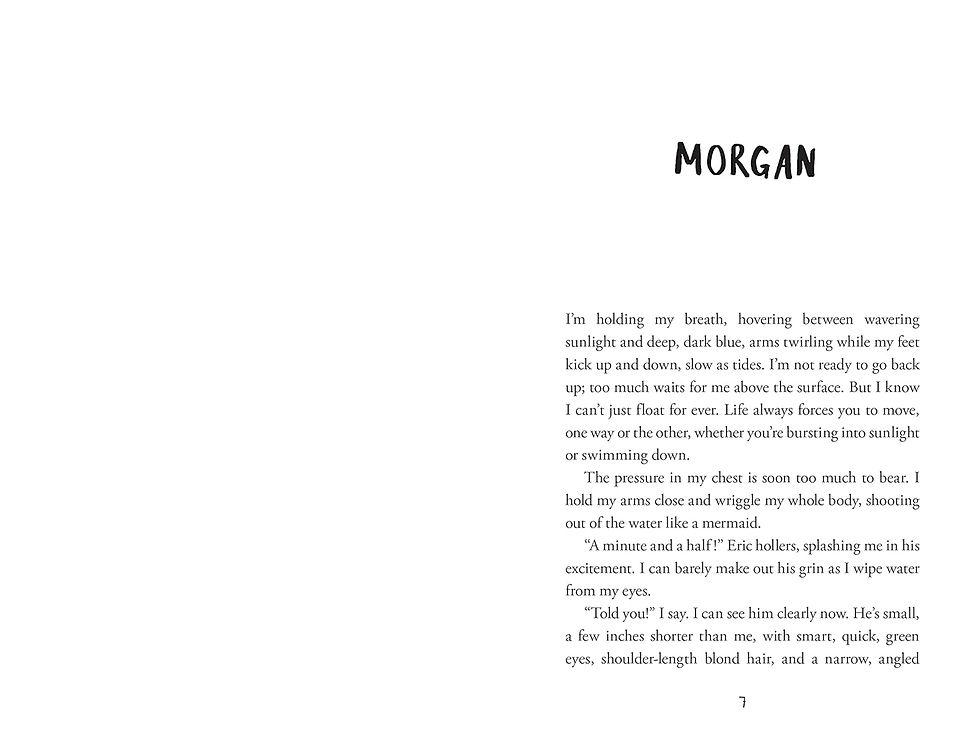 MORGAN

I'm holding my breath, hovering between wavering sunlight and deep, dark blue, arms twirling while my feet kick up and down, slow as tides. I'm not ready to go back up; too much waits for me above the surface. But I know I can't just float for ever. Life always forces you to move, one way or the other, whether you're bursting into sunlight or swimming down.

The pressure in my chest is soon too much to bear. I hold my arms close and wriggle my whole body, shooting out of the water like a mermaid.

"A minute and a half!" Eric hollers, splashing me in his excitement. I can barely make out his grin as I wipe water from my eyes.

"Told you!" I say. I can see him clearly now. He's small, a few inches shorter than me, with smart, quick, green eyes, shoulder-length blond hair, and a narrow, angled

7